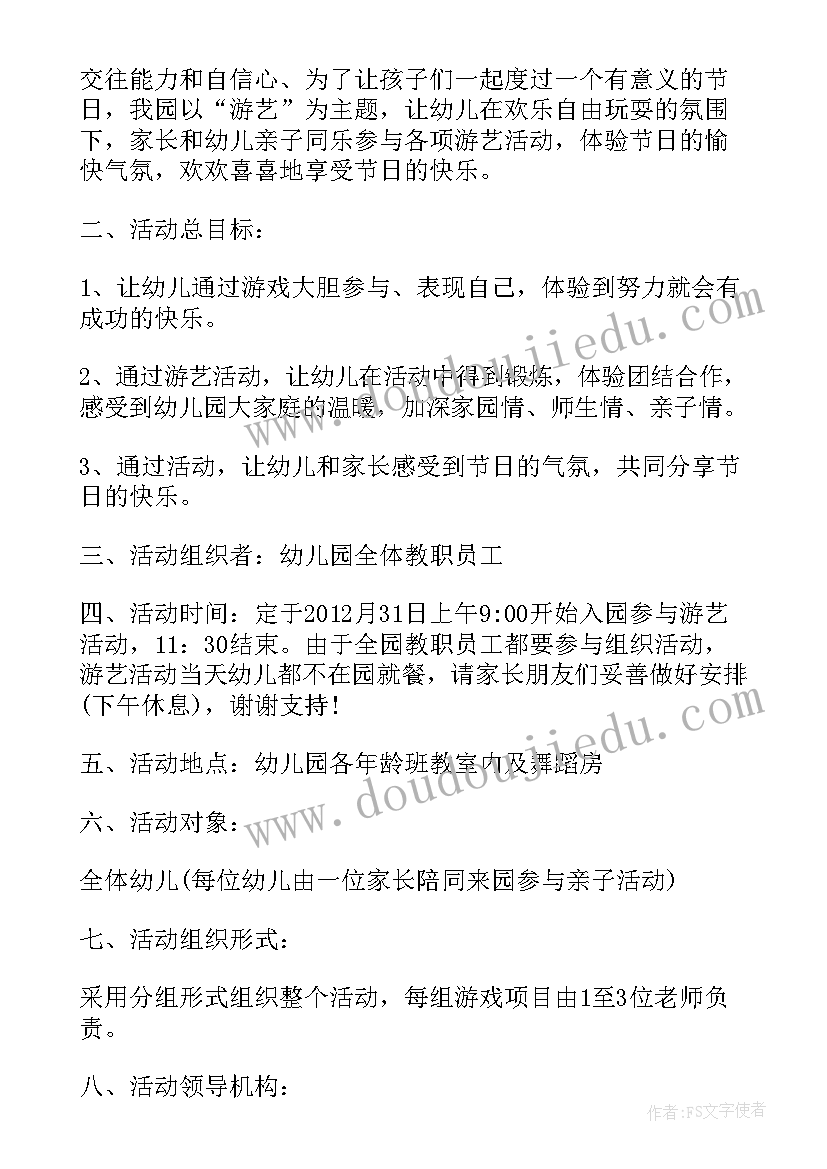 交往能力和自信心、为了让孩子们一起度过一个有意义的节日，我园以“游艺”为主题，让幼儿在欢乐自由玩耍的氛围下，家长和幼儿亲子同乐参与各项游艺活动，体验节日的愉快气氛，欢欢喜喜地享受节日的快乐。

二、活动总目标：

1、让幼儿通过游戏大胆参与、表现自己，体验到努力就会有成功的快乐。

2、通过游艺活动，让幼儿在活动中得到锻炼，体验团结合作，感受到幼儿园大家庭的温暖，加深家园情、师生情、亲子情。

3、通过活动，让幼儿和家长感受到节日的气氛，共同分享节日的快乐。

三、活动组织者：幼儿园全体教职员工

四、活动时间：定于2012月31日上午9:00开始入园参与游艺活动，11：30结束。由于全园教职员工都要参与组织活动，游艺活动当天幼儿都不在园就餐，请家长朋友们妥善做好安排(下午休息)，谢谢支持！

五、活动地点：幼儿园各年龄班教室内及舞蹈房

六、活动对象：

全体幼儿(每位幼儿由一位家长陪同来园参与亲子活动)

七、活动组织形式：

采用分组形式组织整个活动，每组游戏项目由1至3位老师负责。

八、活动领导机构：

www.doudoujiedu.com

www.doudoujiedu.com

作者:FS文字使者